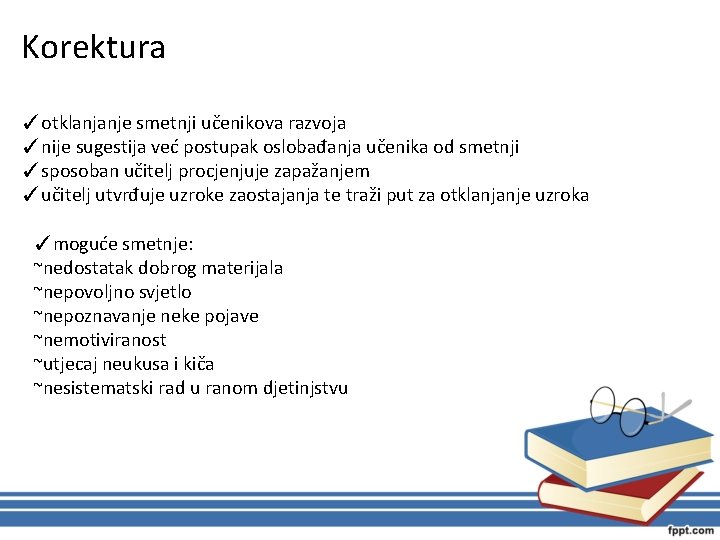 Korektura

✓otklanjanje smetnji učenikova razvoja
✓nije sugestija već postupak oslobađanja učenika od smetnji
✓sposoban učitelj procjenjuje zapažanjem
✓učitelj utvrđuje uzroke zaostajanja te traži put za otklanjanje uzroka

✓moguće smetnje:
~nedostatak dobrog materijala
~nepovoljno svjetlo
~nepoznavanje neke pojave
~nemotiviranost
~utjecaj neukusa i kiča
~nesistematski rad u ranom djetinjstvu

fppt.com